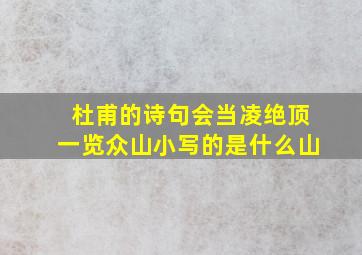 杜甫的诗句会当凌绝顶
一览众山小写的是什么山